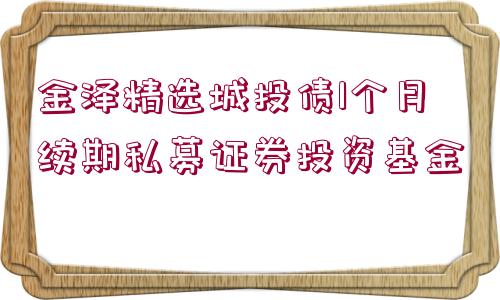 金泽精选城投债1个月续期私募证券投资基金